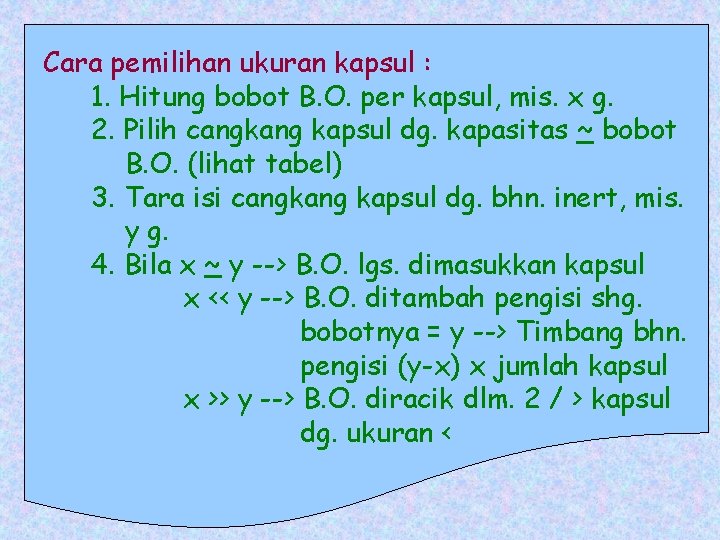 Cara pemilihan ukuran kapsul :

1. Hitung bobot B.O. per kapsul, mis. x g.

2. Pilih cangkang kapsul dg. kapasitas ~ bobot B.O. (lihat tabel)

3. Tara isi cangkang kapsul dg. bhn. inert, mis. y g.

4. Bila x ~ y --> B.O. lgs. dimasukkan kapsul
x << y --> B.O. ditambah pengisi shg. bobotnya = y --> Timbang bhn. pengisi (y-x) x jumlah kapsul
x >> y --> B.O. diracik dlm. 2 / > kapsul dg. ukuran <